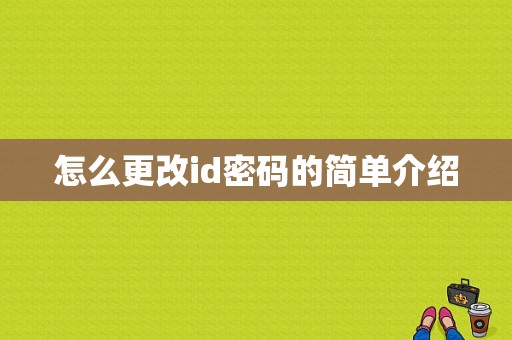 怎么更改id密码的简单介绍